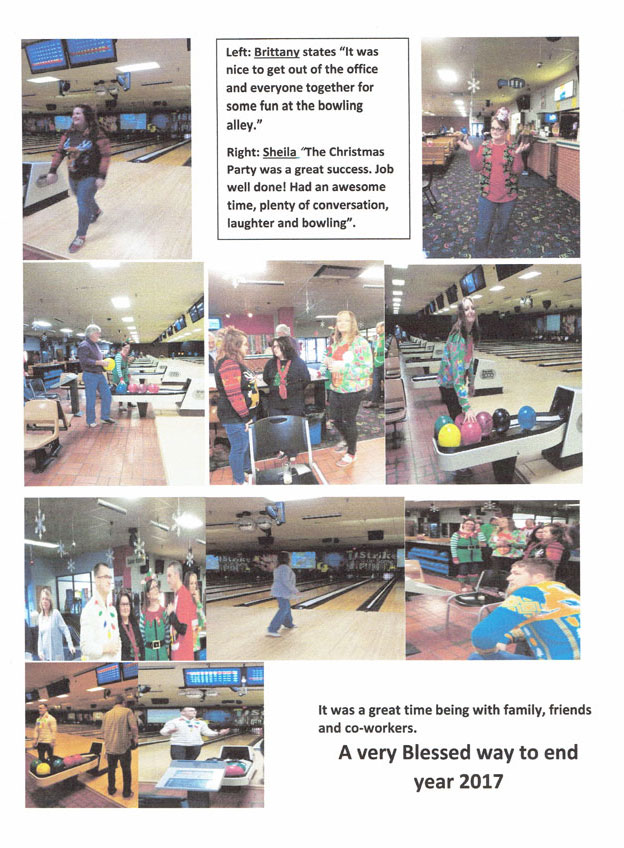 Left: Brittany states "It was nice to get out of the office and everyone together for some fun at the bowling alley."

Right: Sheila "The Christmas Party was a great success. Job well done! Had an awesome time, plenty of conversation, laughter and bowling".

It was a great time being with family, friends and co-workers.

A very Blessed way to end year 2017